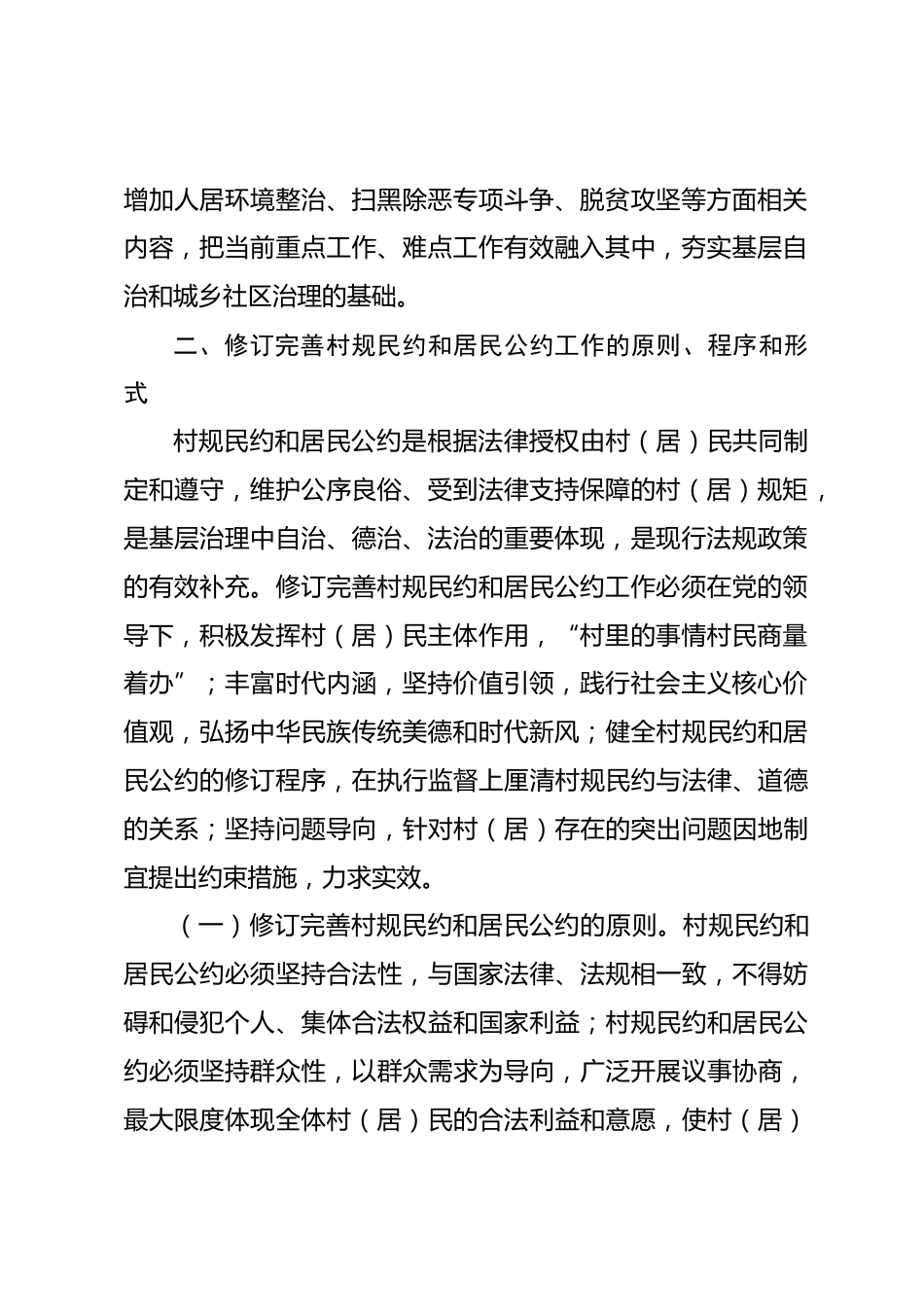 增加人居环境整治、扫黑除恶专项斗争、脱贫攻坚等方面相关内容，把当前重点工作、难点工作有效融入其中，夯实基层自治和城乡社区治理的基础。

二、修订完善村规民约和居民公约工作的原则、程序和形式

村规民约和居民公约是根据法律授权由村（居）民共同制定和遵守，维护公序良俗、受到法律支持保障的村（居）规矩，是基层治理中自治、德治、法治的重要体现，是现行法规政策的有效补充。修订完善村规民约和居民公约工作必须在党的领导下，积极发挥村（居）民主体作用，“村里的事情村民商量着办”；丰富时代内涵，坚持价值引领，践行社会主义核心价值观，弘扬中华民族传统美德和时代新风；健全村规民约和居民公约的修订程序，在执行监督上厘清村规民约与法律、道德的关系；坚持问题导向，针对村（居）存在的突出问题因地制宜提出约束措施，力求实效。

（一）修订完善村规民约和居民公约的原则。村规民约和居民公约必须坚持合法性，与国家法律、法规相一致，不得妨碍和侵犯个人、集体合法权益和国家利益；村规民约和居民公约必须坚持群众性，以群众需求为导向，广泛开展议事协商，最大限度体现全体村（居）民的合法利益和意愿，使村（居）